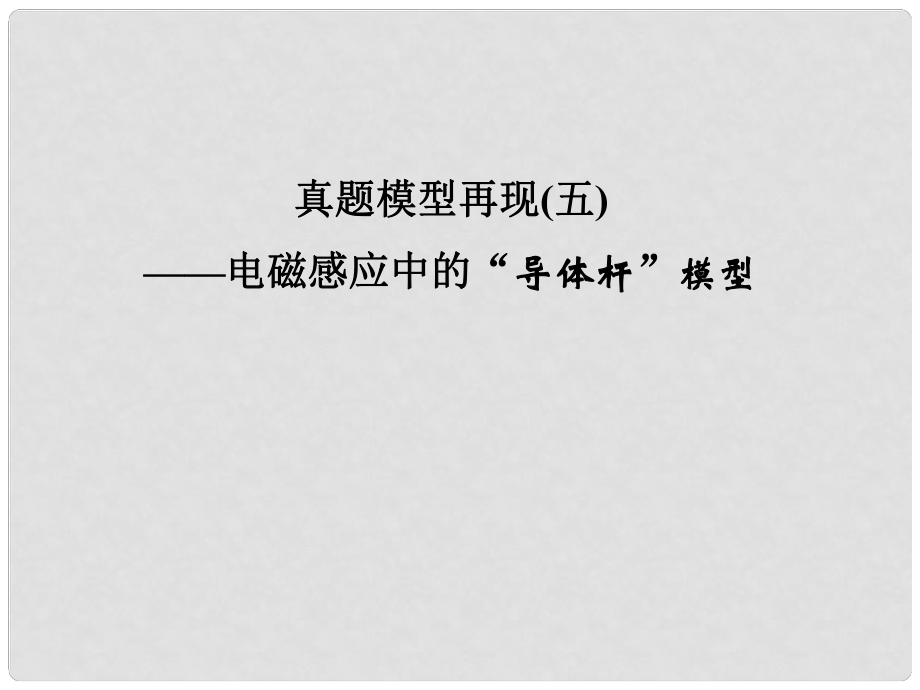 真题模型再现(五)
——电磁感应中的“导体杆”模型